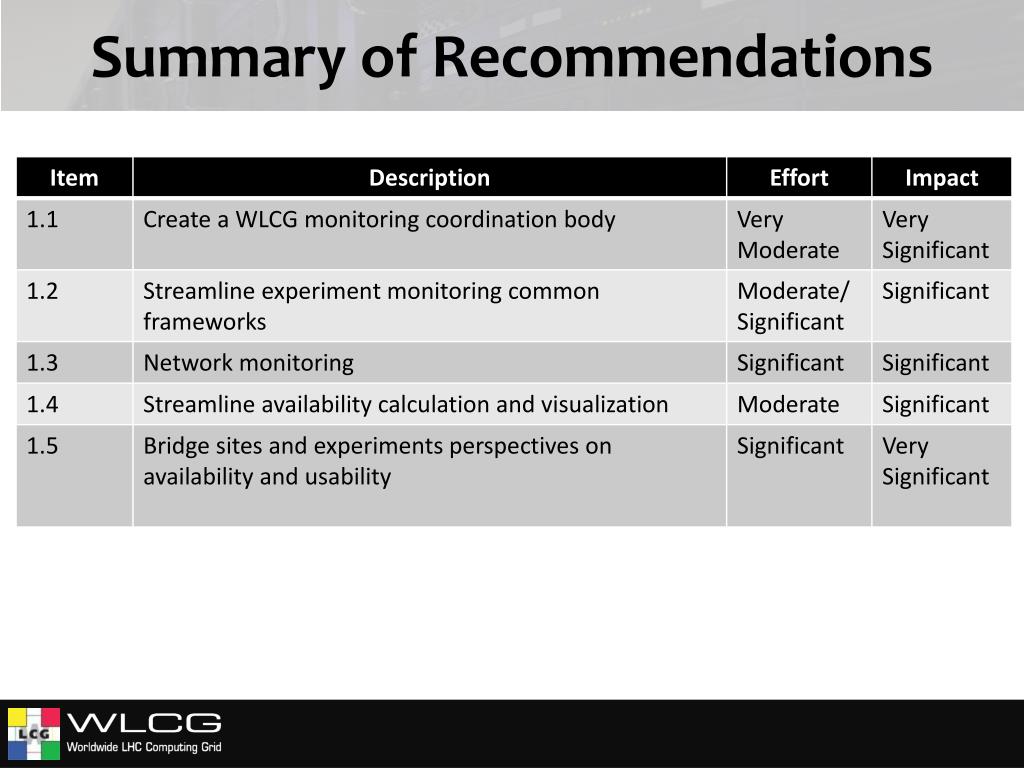 Summary of Recommendations

| Item | Description | Effort | Impact |
|---|---|---|---|
| 1.1 | Create a WLCG monitoring coordination body | Very Moderate | Very Significant |
| 1.2 | Streamline experiment monitoring common frameworks | Moderate/ Significant | Significant |
| 1.3 | Network monitoring | Significant | Significant |
| 1.4 | Streamline availability calculation and visualization | Moderate | Significant |
| 1.5 | Bridge sites and experiments perspectives on availability and usability | Significant | Very Significant |

LCG WLCG Worldwide LHC Computing Grid